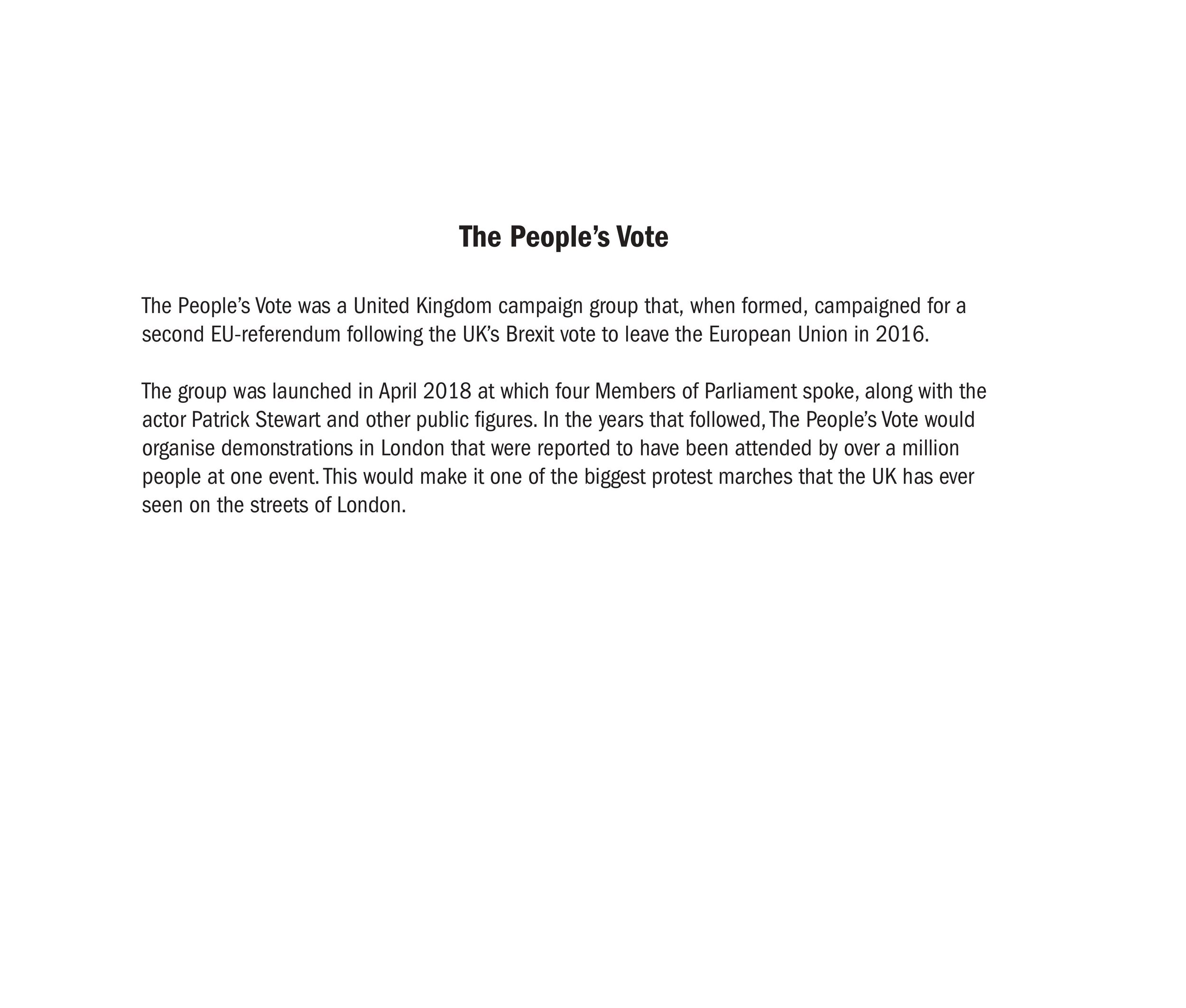 The People's Vote

The People's Vote was a United Kingdom campaign group that, when formed, campaigned for a second EU-referendum following the UK's Brexit vote to leave the European Union in 2016.

The group was launched in April 2018 at which four Members of Parliament spoke, along with the actor Patrick Stewart and other public figures. In the years that followed, The People's Vote would organise demonstrations in London that were reported to have been attended by over a million people at one event. This would make it one of the biggest protest marches that the UK has ever seen on the streets of London.